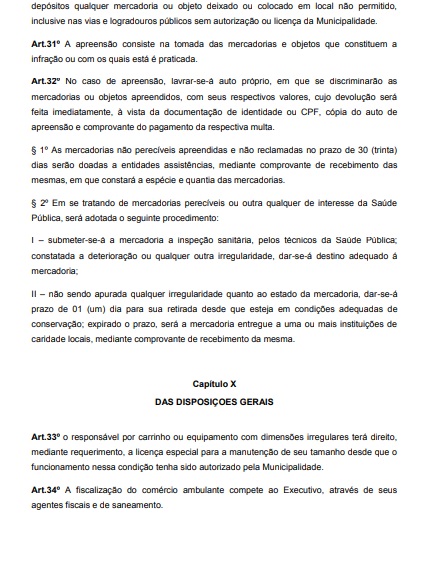 depósitos qualquer mercadoria ou objeto deixado ou colocado em local não permitido, inclusive nas vias e logradouros públicos sem autorização ou licença da Municipalidade.

Art.31º A apreensão consiste na tomada das mercadorias e objetos que constituem a infração ou com os quais está é praticada.

Art.32º No caso de apreensão, lavrar-se-á auto próprio, em que se discriminarão as mercadorias ou objetos apreendidos, com seus respectivos valores, cujo devolução será feita imediatamente, à vista da documentação de identidade ou CPF, cópia do auto de apreensão e comprovante do pagamento da respectiva multa.

§ 1º As mercadorias não perecíveis apreendidas e não reclamadas no prazo de 30 (trinta) dias serão doadas a entidades assistências, mediante comprovante de recebimento das mesmas, em que constará a espécie e quantia das mercadorias.

§ 2º Em se tratando de mercadorias perecíveis ou outra qualquer de interesse da Saúde Pública, será adotada o seguinte procedimento:

I – submeter-se-á a mercadoria a inspeção sanitária, pelos técnicos da Saúde Pública; constatada a deterioração ou qualquer outra irregularidade, dar-se-á destino adequado á mercadoria;

II – não sendo apurada qualquer irregularidade quanto ao estado da mercadoria, dar-se-á prazo de 01 (um) dia para sua retirada desde que esteja em condições adequadas de conservação; expirado o prazo, será a mercadoria entregue a uma ou mais instituições de caridade locais, mediante comprovante de recebimento da mesma.

Capítulo X
DAS DISPOSIÇOES GERAIS

Art.33º o responsável por carrinho ou equipamento com dimensões irregulares terá direito, mediante requerimento, a licença especial para a manutenção de seu tamanho desde que o funcionamento nessa condição tenha sido autorizado pela Municipalidade.

Art.34º A fiscalização do comércio ambulante compete ao Executivo, através de seus agentes fiscais e de saneamento.